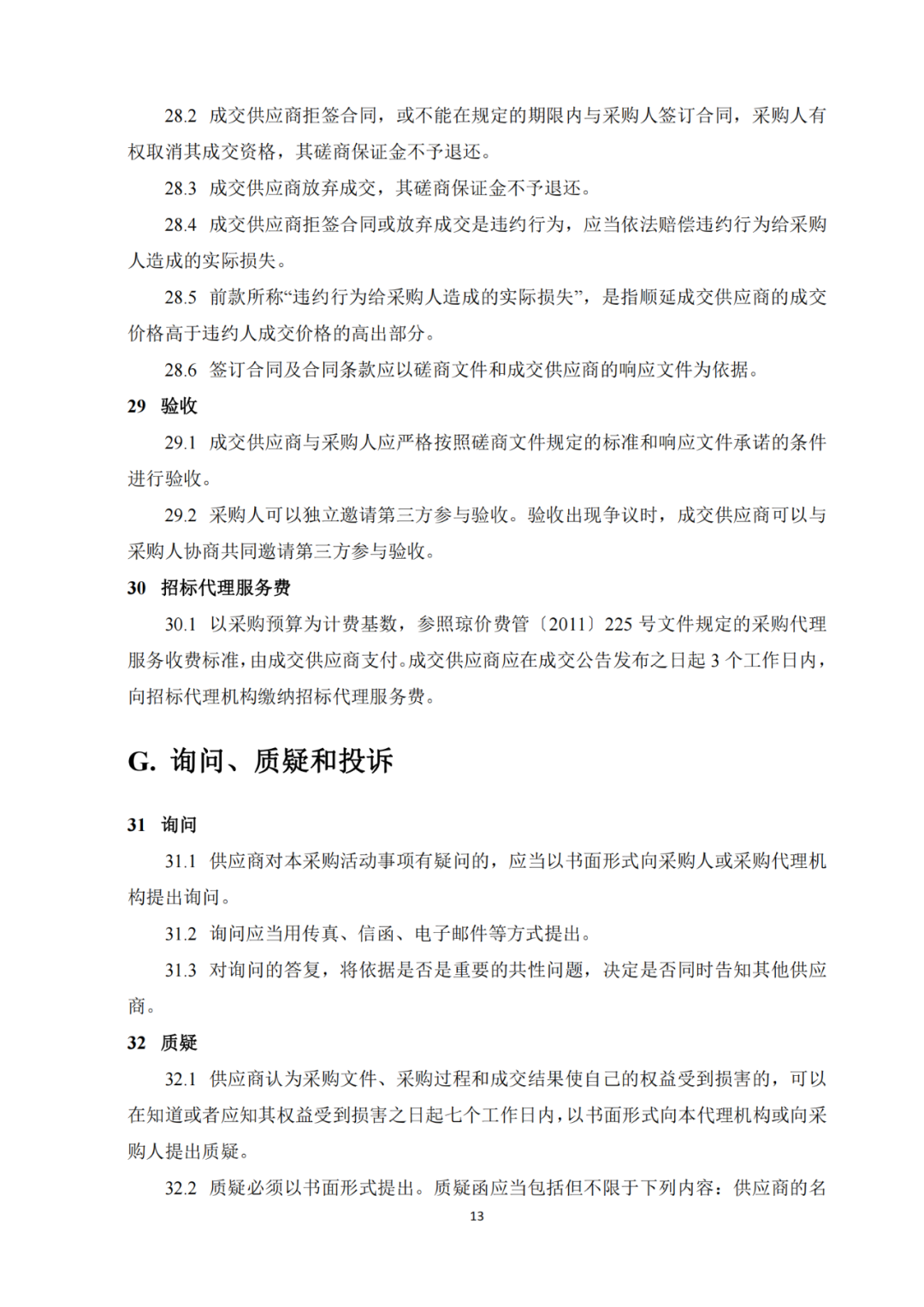 28.2 成交供应商拒签合同，或不能在规定的期限内与采购人签订合同，采购人有权取消其成交资格，其磋商保证金不予退还。

28.3 成交供应商放弃成交，其磋商保证金不予退还。

28.4 成交供应商拒签合同或放弃成交是违约行为，应当依法赔偿违约行为给采购人造成的实际损失。

28.5 前款所称“违约行为给采购人造成的实际损失”，是指顺延成交供应商的成交价格高于违约人成交价格的高出部分。

28.6 签订合同及合同条款应以磋商文件和成交供应商的响应文件为依据。

29 验收

29.1 成交供应商与采购人应严格按照磋商文件规定的标准和响应文件承诺的条件进行验收。

29.2 采购人可以独立邀请第三方参与验收。验收出现争议时，成交供应商可以与采购人协商共同邀请第三方参与验收。

30 招标代理服务费

30.1 以采购预算为计费基数，参照琼价费管〔2011〕225 号文件规定的采购代理服务收费标准，由成交供应商支付。成交供应商应在成交公告发布之日起 3 个工作日内，向招标代理机构缴纳招标代理服务费。

G. 询问、质疑和投诉

31 询问

31.1 供应商对本采购活动事项有疑问的，应当以书面形式向采购人或采购代理机构提出询问。

31.2 询问应当用传真、信函、电子邮件等方式提出。

31.3 对询问的答复，将依据是否是重要的共性问题，决定是否同时告知其他供应商。

32 质疑

32.1 供应商认为采购文件、采购过程和成交结果使自己的权益受到损害的，可以在知道或者应知其权益受到损害之日起七个工作日内，以书面形式向本代理机构或向采购人提出质疑。

32.2 质疑必须以书面形式提出。质疑函应当包括但不限于下列内容：供应商的名

13